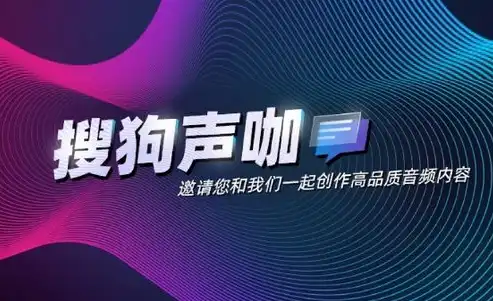 搜狗声咖

邀请您和我们一起创作高品质音频内容